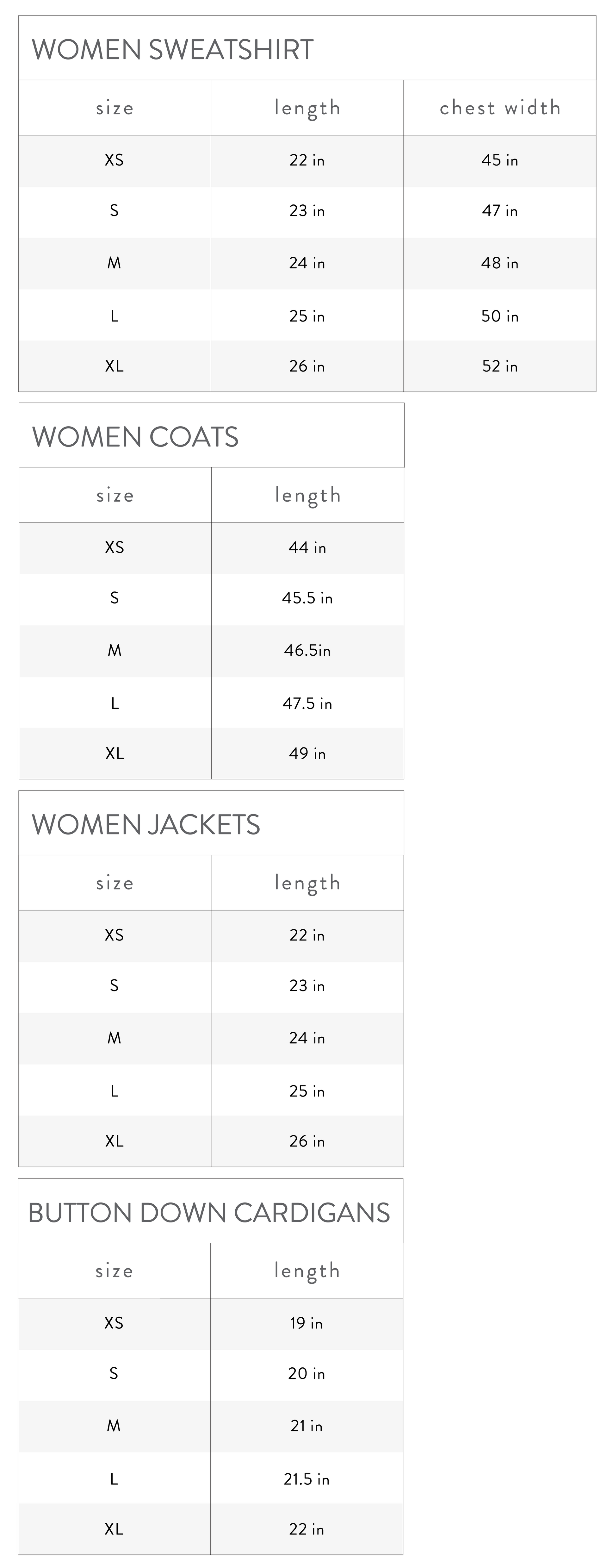 WOMEN SWEATSHIRT

| size | length | chest width |
|---|---|---|
| XS | 22 in | 45 in |
| S | 23 in | 47 in |
| M | 24 in | 48 in |
| L | 25 in | 50 in |
| XL | 26 in | 52 in |

WOMEN COATS

| size | length |
|---|---|
| XS | 44 in |
| S | 45.5 in |
| M | 46.5in |
| L | 47.5 in |
| XL | 49 in |

WOMEN JACKETS

| size | length |
|---|---|
| XS | 22 in |
| S | 23 in |
| M | 24 in |
| L | 25 in |
| XL | 26 in |

BUTTON DOWN CARDIGANS

| size | length |
|---|---|
| XS | 19 in |
| S | 20 in |
| M | 21 in |
| L | 21.5 in |
| XL | 22 in |